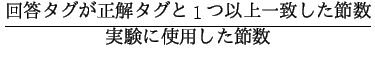 $\frac{\text{回答タグが正解タグと 1 つ以上一致した節数}}{\text{実験に使用した節数}}$